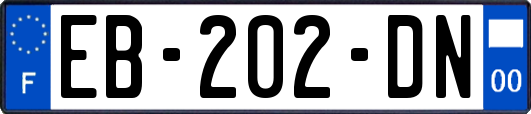 F
EB-202-DN
00